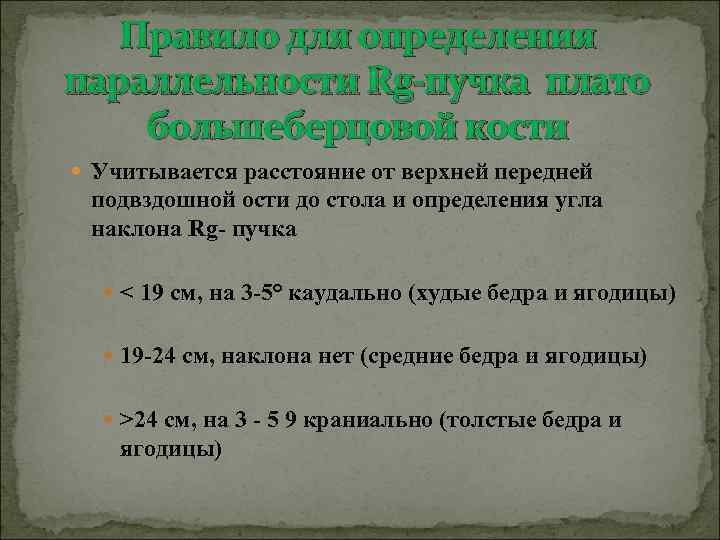 Правило для определения параллельности Rg-пучка плато большеберцовой кости

Учитывается расстояние от верхней передней подвздошной ости до стола и определения угла наклона Rg- пучка

< 19 см, на 3-5° каудально (худые бедра и ягодицы)

19-24 см, наклона нет (средние бедра и ягодицы)

>24 см, на 3 - 5 9 краниально (толстые бедра и ягодицы)